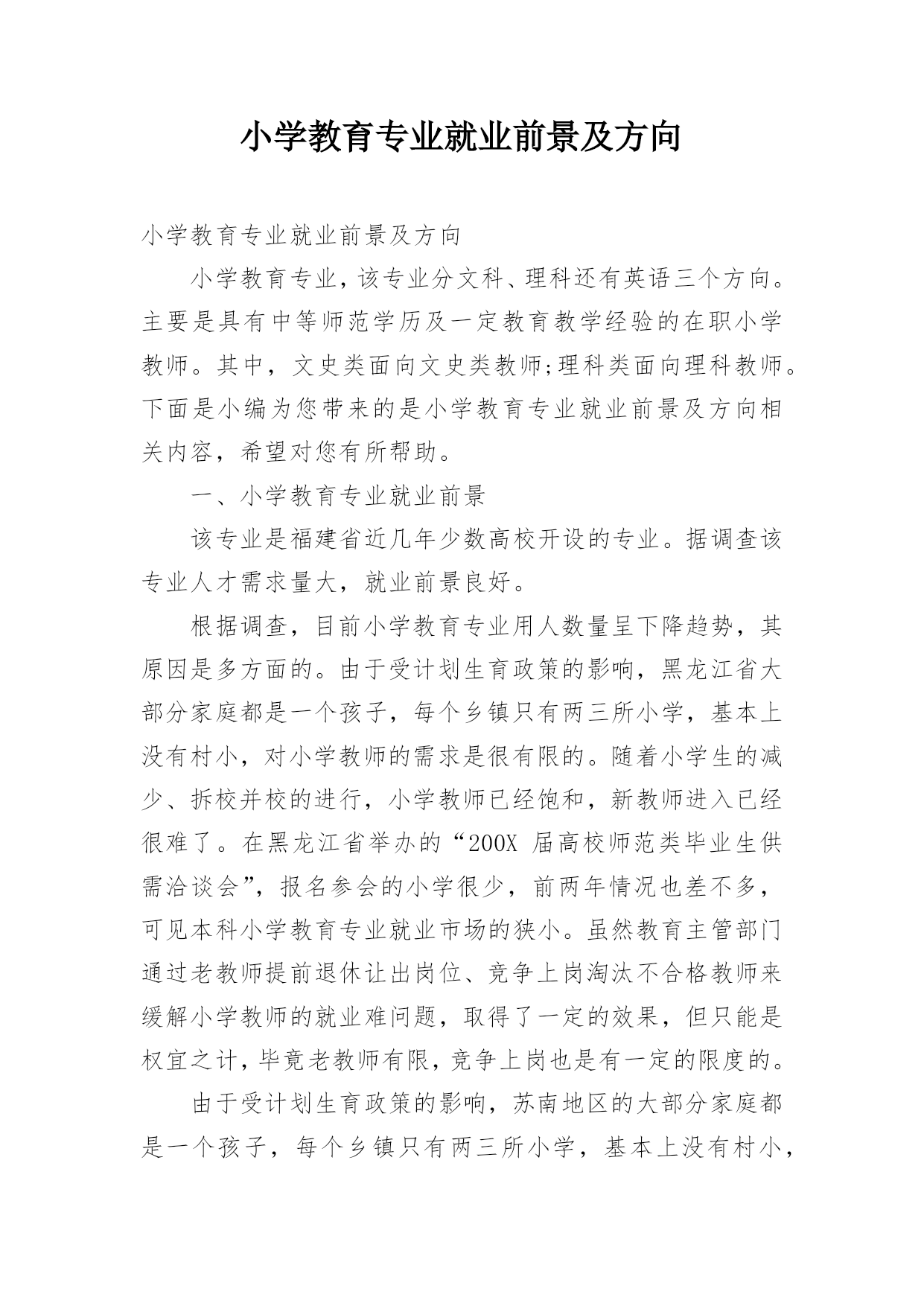 小学教育专业就业前景及方向

小学教育专业就业前景及方向

小学教育专业，该专业分文科、理科还有英语三个方向。主要是具有中等师范学历及一定教育教学经验的在职小学教师。其中，文史类面向文史类教师;理科类面向理科教师。下面是小编为您带来的是小学教育专业就业前景及方向相关内容，希望对您有所帮助。

一、小学教育专业就业前景

该专业是福建省近几年少数高校开设的专业。据调查该专业人才需求量大，就业前景良好。

根据调查，目前小学教育专业用人数量呈下降趋势，其原因是多方面的。由于受计划生育政策的影响，黑龙江省大部分家庭都是一个孩子，每个乡镇只有两三所小学，基本上没有村小，对小学教师的需求是很有限的。随着小学生的减少、拆校并校的进行，小学教师已经饱和，新教师进入已经很难了。在黑龙江省举办的“200X 届高校师范类毕业生供需洽谈会”，报名参会的小学很少，前两年情况也差不多，可见本科小学教育专业就业市场的狭小。虽然教育主管部门通过老教师提前退休让出岗位、竞争上岗淘汰不合格教师来缓解小学教师的就业难问题，取得了一定的效果，但只能是权宜之计，毕竟老教师有限，竞争上岗也是有一定的限度的。

由于受计划生育政策的影响，苏南地区的大部分家庭都是一个孩子，每个乡镇只有两三所小学，基本上没有村小，